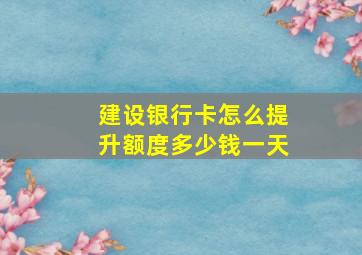 建设银行卡怎么提升额度多少钱一天